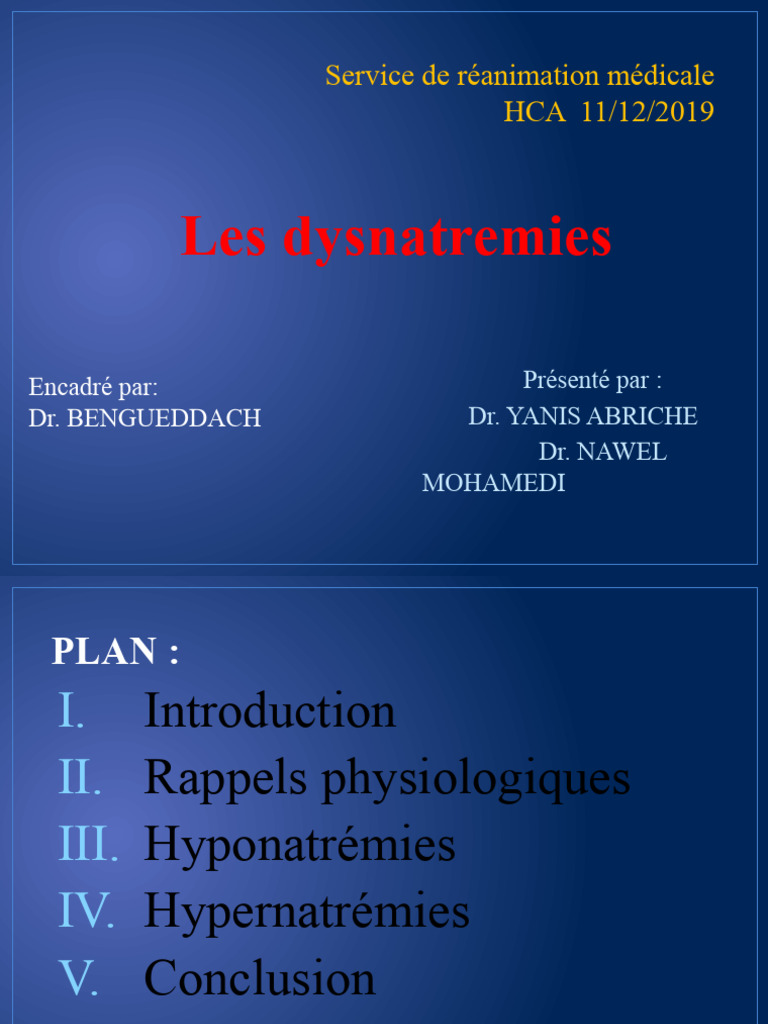 Service de réanimation médicale
HCA 11/12/2019

Les dysnatremies

Encadré par:
Dr. BENGUEDDACH

Présenté par :
Dr. YANIS ABRICHE
Dr. NAWEL MOHAMEDI

PLAN :
I. Introduction
II. Rappels physiologiques
III. Hyponatrémies
IV. Hypernatrémies
V. Conclusion